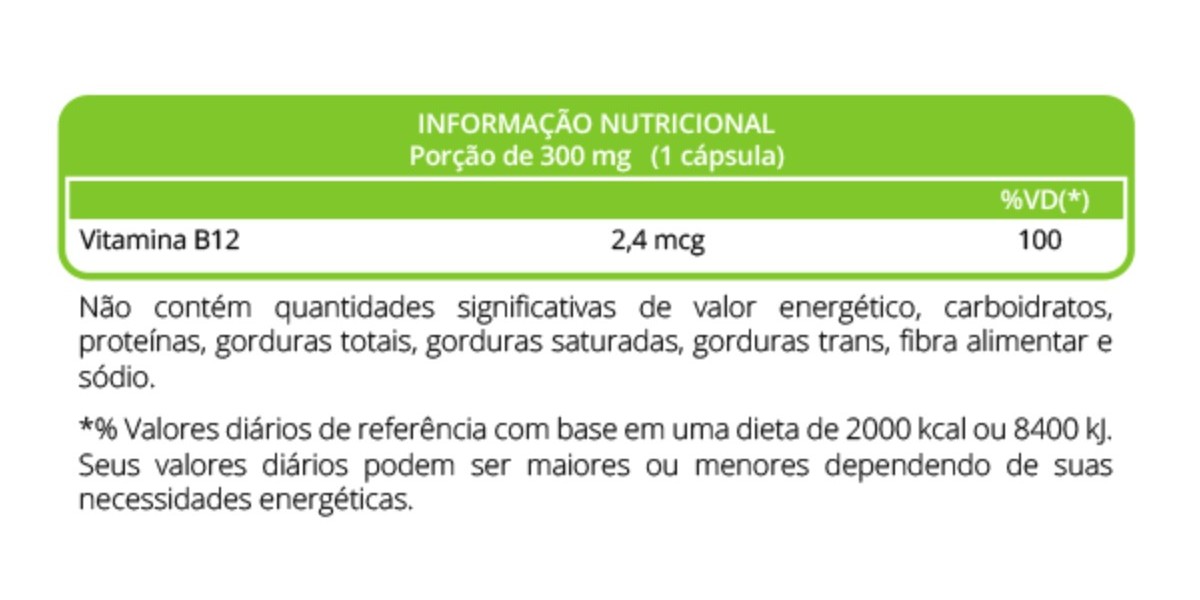 INFORMAÇÃO NUTRICIONAL
Porção de 300 mg (1 cápsula)

| | | %VD(*) |
|---|---|---|
| Vitamina B12 | 2,4 mcg | 100 |

Não contém quantidades significativas de valor energético, carboidratos, proteínas, gorduras totais, gorduras saturadas, gorduras trans, fibra alimentar e sódio.

*% Valores diários de referência com base em uma dieta de 2000 kcal ou 8400 kJ. Seus valores diários podem ser maiores ou menores dependendo de suas necessidades energéticas.